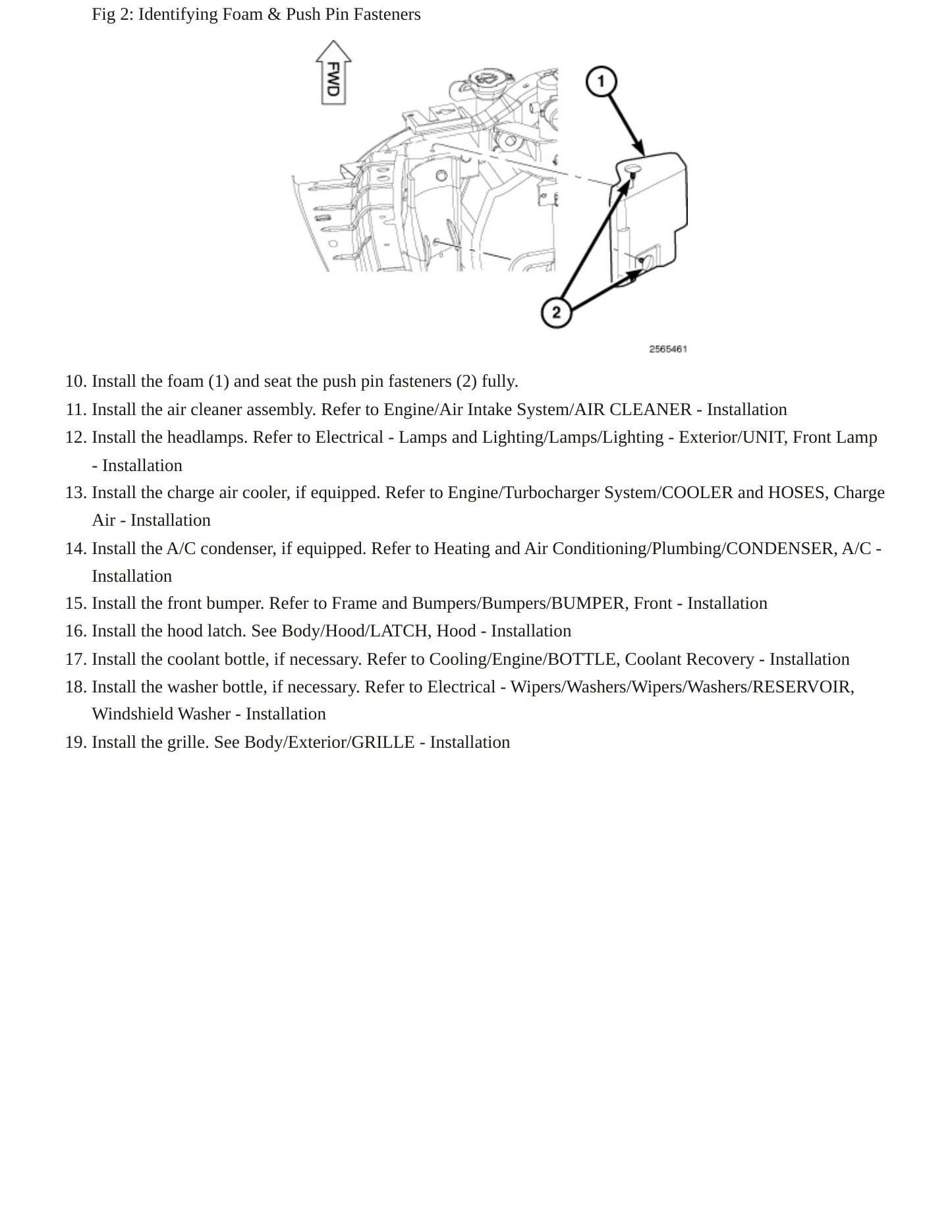 Fig 2: Identifying Foam & Push Pin Fasteners

FWD

1

2

2565461

10. Install the foam (1) and seat the push pin fasteners (2) fully.
11. Install the air cleaner assembly. Refer to Engine/Air Intake System/AIR CLEANER - Installation
12. Install the headlamps. Refer to Electrical - Lamps and Lighting/Lamps/Lighting - Exterior/UNIT, Front Lamp - Installation
13. Install the charge air cooler, if equipped. Refer to Engine/Turbocharger System/COOLER and HOSES, Charge Air - Installation
14. Install the A/C condenser, if equipped. Refer to Heating and Air Conditioning/Plumbing/CONDENSER, A/C - Installation
15. Install the front bumper. Refer to Frame and Bumpers/Bumpers/BUMPER, Front - Installation
16. Install the hood latch. See Body/Hood/LATCH, Hood - Installation
17. Install the coolant bottle, if necessary. Refer to Cooling/Engine/BOTTLE, Coolant Recovery - Installation
18. Install the washer bottle, if necessary. Refer to Electrical - Wipers/Washers/Wipers/Washers/RESERVOIR, Windshield Washer - Installation
19. Install the grille. See Body/Exterior/GRILLE - Installation